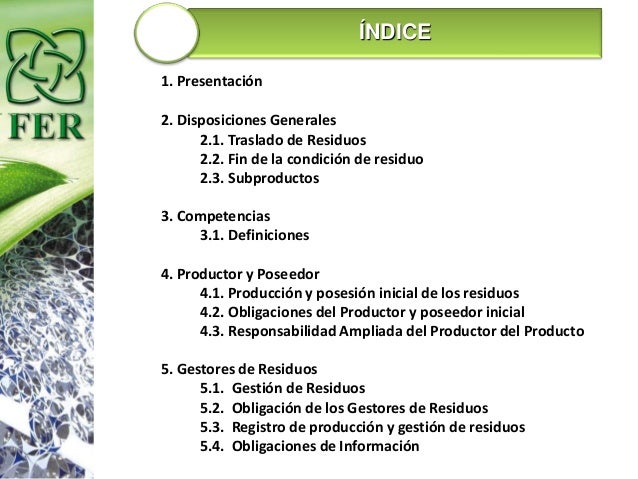 FER

ÍNDICE

1. Presentación

2. Disposiciones Generales
2.1. Traslado de Residuos
2.2. Fin de la condición de residuo
2.3. Subproductos

3. Competencias
3.1. Definiciones

4. Productor y Poseedor
4.1. Producción y posesión inicial de los residuos
4.2. Obligaciones del Productor y poseedor inicial
4.3. Responsabilidad Ampliada del Productor del Producto

5. Gestores de Residuos
5.1. Gestión de Residuos
5.2. Obligación de los Gestores de Residuos
5.3. Registro de producción y gestión de residuos
5.4. Obligaciones de Información